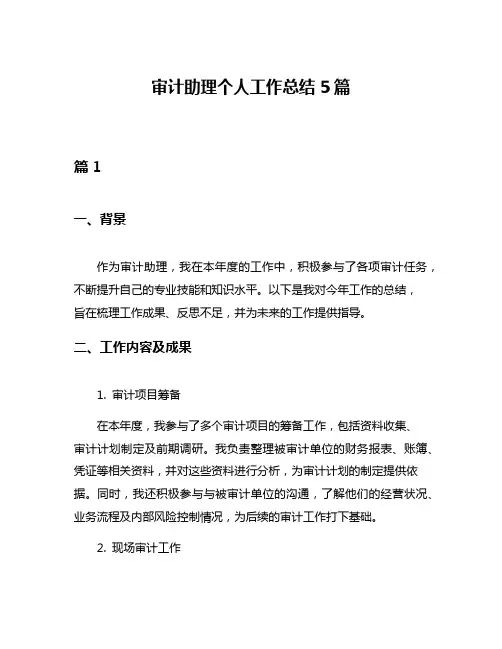 审计助理个人工作总结 5 篇

篇 1

一、背景

作为审计助理，我在本年度的工作中，积极参与了各项审计任务，不断提升自己的专业技能和知识水平。以下是我对今年工作的总结，旨在梳理工作成果、反思不足，并为未来的工作提供指导。

二、工作内容及成果

1. 审计项目筹备

在本年度，我参与了多个审计项目的筹备工作，包括资料收集、审计计划制定及前期调研。我负责整理被审计单位的财务报表、账簿、凭证等相关资料，并对这些资料进行分析，为审计计划的制定提供依据。同时，我还积极参与与被审计单位的沟通，了解他们的经营状况、业务流程及内部风险控制情况，为后续的审计工作打下基础。

2. 现场审计工作